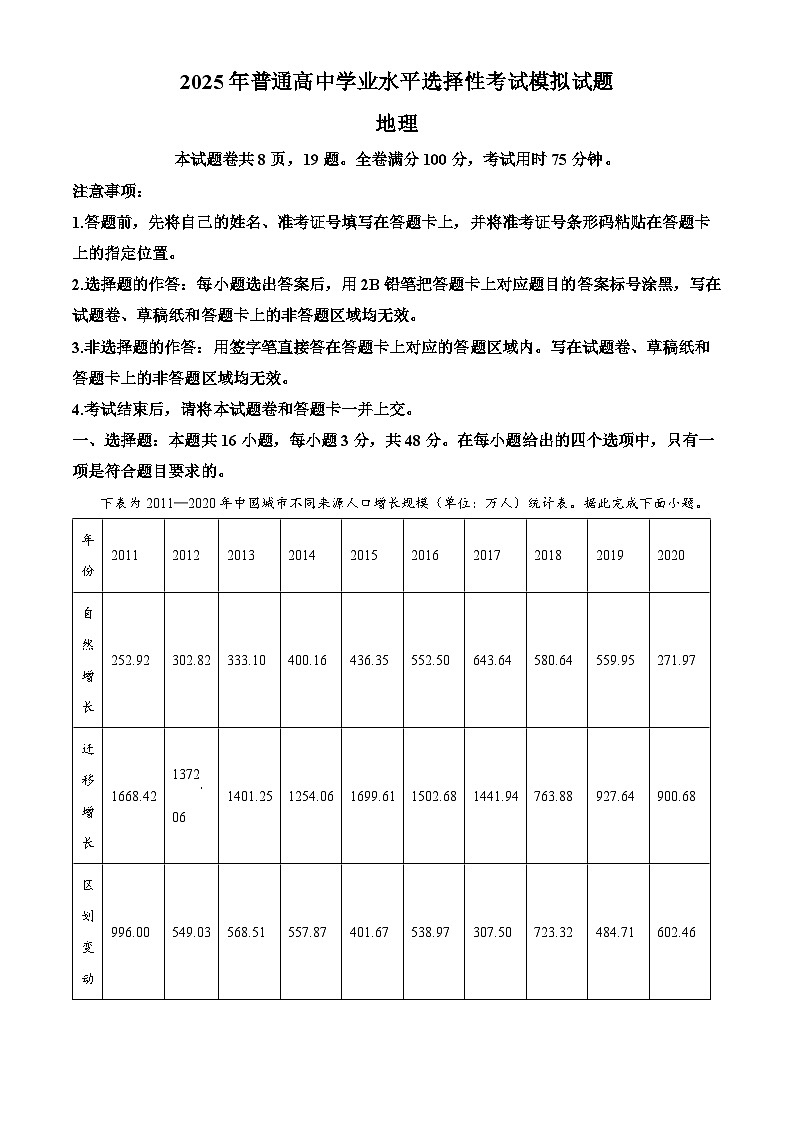 2025年普通高中学业水平选择性考试模拟试题

地理

本试题卷共8页，19题。全卷满分100分，考试用时75分钟。

注意事项：

1.答题前，先将自己的姓名、准考证号填写在答题卡上，并将准考证号条形码粘贴在答题卡上的指定位置。

2.选择题的作答：每小题选出答案后，用2B铅笔把答题卡上对应题目的答案标号涂黑，写在试题卷、草稿纸和答题卡上的非答题区域均无效。

3.非选择题的作答：用签字笔直接答在答题卡上对应的答题区域内。写在试题卷、草稿纸和答题卡上的非答题区域均无效。

4.考试结束后，请将本试题卷和答题卡一并上交。

一、选择题：本题共16小题，每小题3分，共48分。在每小题给出的四个选项中，只有一项是符合题目要求的。

下表为2011—2020年中国城市不同来源人口增长规模（单位：万人）统计表。据此完成下面小题。

| 年份 | 2011 | 2012 | 2013 | 2014 | 2015 | 2016 | 2017 | 2018 | 2019 | 2020 |
|---|---|---|---|---|---|---|---|---|---|---|
| 自然增长 | 252.92 | 302.82 | 333.10 | 400.16 | 436.35 | 552.50 | 643.64 | 580.64 | 559.95 | 271.97 |
| 迁移增长 | 1668.42 | 1372.06 | 1401.25 | 1254.06 | 1699.61 | 1502.68 | 1441.94 | 763.88 | 927.64 | 900.68 |
| 区划变动 | 996.00 | 549.03 | 568.51 | 557.87 | 401.67 | 538.97 | 307.50 | 723.32 | 484.71 | 602.46 |